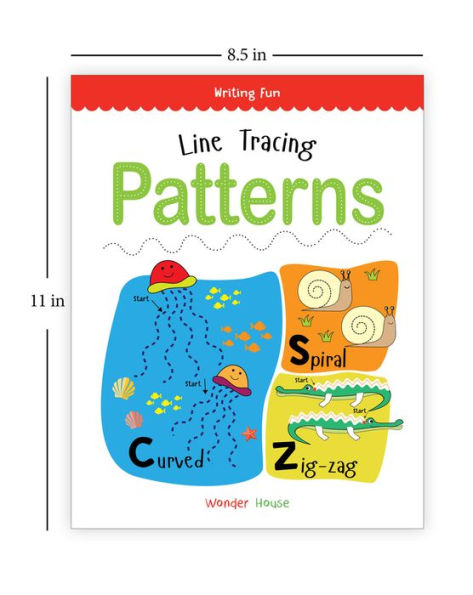 8.5 in

11 in

Writing Fun

Line Tracing

Patterns

start

start

Curved

Spiral

start

start

Zig-zag

Wonder House